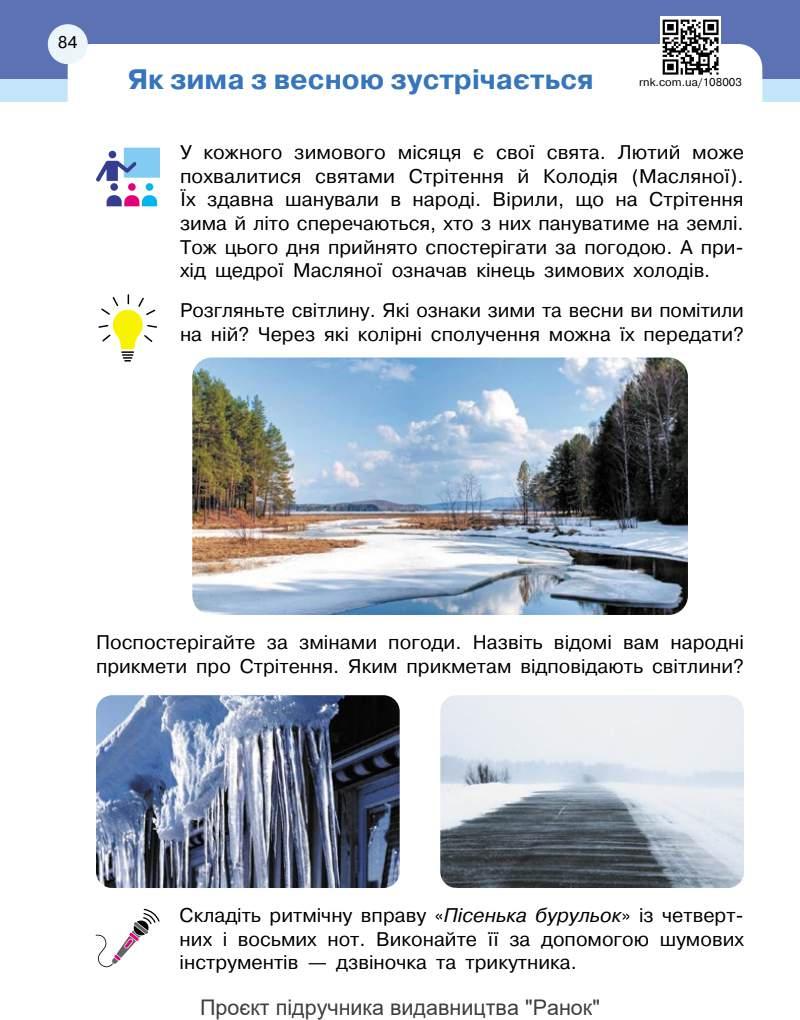 84

Як зима з весною зустрічається

rnk.com.ua/108003

У кожного зимового місяця є свої свята. Лютий може похвалитися святами Стрітення й Колодія (Масляної). Їх здавна шанували в народі. Вірили, що на Стрітення зима й літо сперечаються, хто з них пануватиме на землі. Тож цього дня прийнято спостерігати за погодою. А прихід щедрої Масляної означав кінець зимових холодів.

Розгляньте світлину. Які ознаки зими та весни ви помітили на ній? Через які колірні сполучення можна їх передати?

Поспостерігайте за змінами погоди. Назвіть відомі вам народні прикмети про Стрітення. Яким прикметам відповідають світлини?

Складіть ритмічну вправу «Пісенька бурульок» із четвертних і восьмих нот. Виконайте її за допомогою шумових інструментів — дзвіночка та трикутника.

Проєкт підручника видавництва "Ранок"